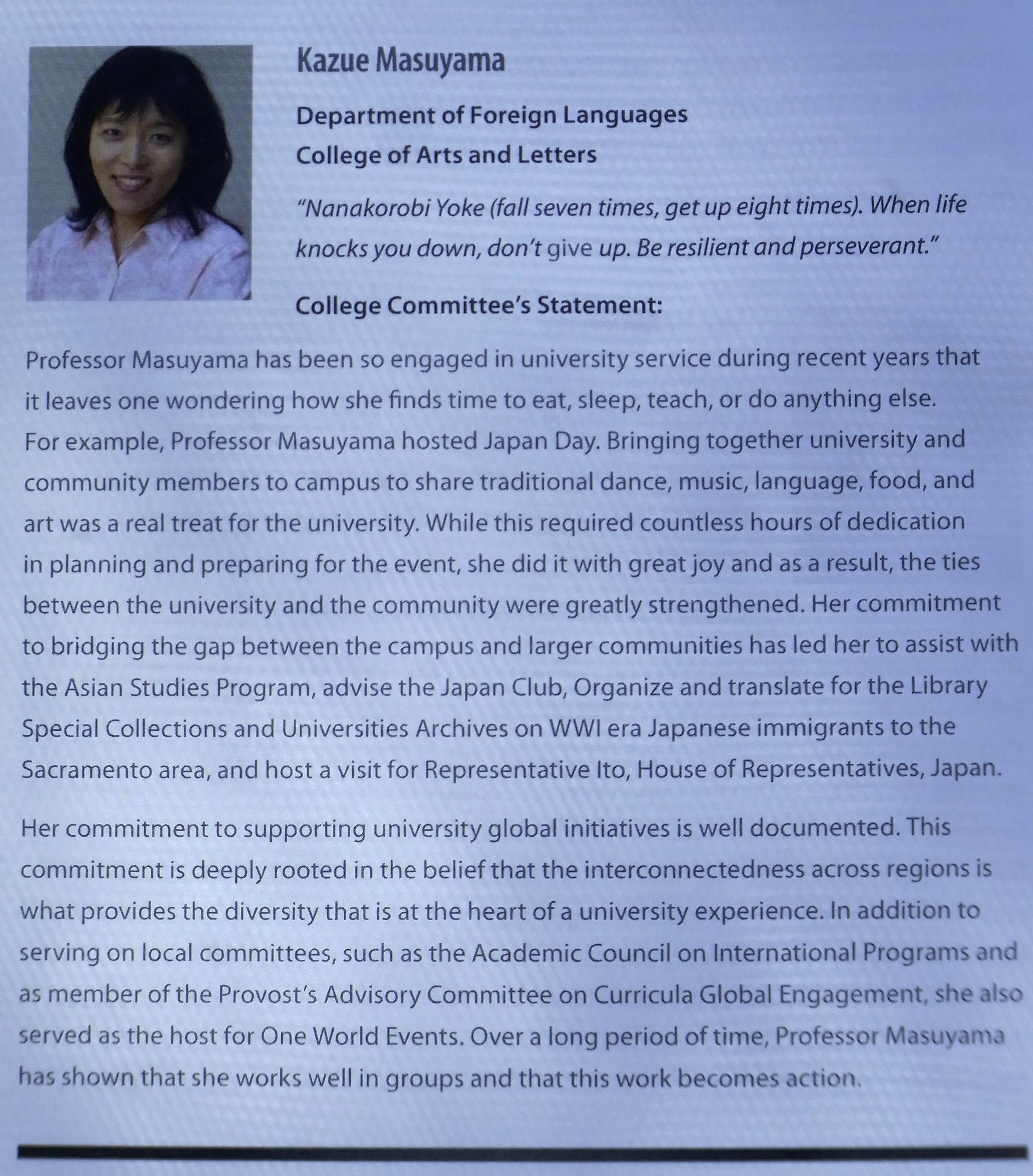 Kazue Masuyama

Department of Foreign Languages
College of Arts and Letters

"Nanakorobi Yoke (fall seven times, get up eight times). When life knocks you down, don't give up. Be resilient and perseverant."

College Committee's Statement:

Professor Masuyama has been so engaged in university service during recent years that it leaves one wondering how she finds time to eat, sleep, teach, or do anything else. For example, Professor Masuyama hosted Japan Day. Bringing together university and community members to campus to share traditional dance, music, language, food, and art was a real treat for the university. While this required countless hours of dedication in planning and preparing for the event, she did it with great joy and as a result, the ties between the university and the community were greatly strengthened. Her commitment to bridging the gap between the campus and larger communities has led her to assist with the Asian Studies Program, advise the Japan Club, Organize and translate for the Library Special Collections and Universities Archives on WWI era Japanese immigrants to the Sacramento area, and host a visit for Representative Ito, House of Representatives, Japan.

Her commitment to supporting university global initiatives is well documented. This commitment is deeply rooted in the belief that the interconnectedness across regions is what provides the diversity that is at the heart of a university experience. In addition to serving on local committees, such as the Academic Council on International Programs and as member of the Provost's Advisory Committee on Curricula Global Engagement, she also served as the host for One World Events. Over a long period of time, Professor Masuyama has shown that she works well in groups and that this work becomes action.